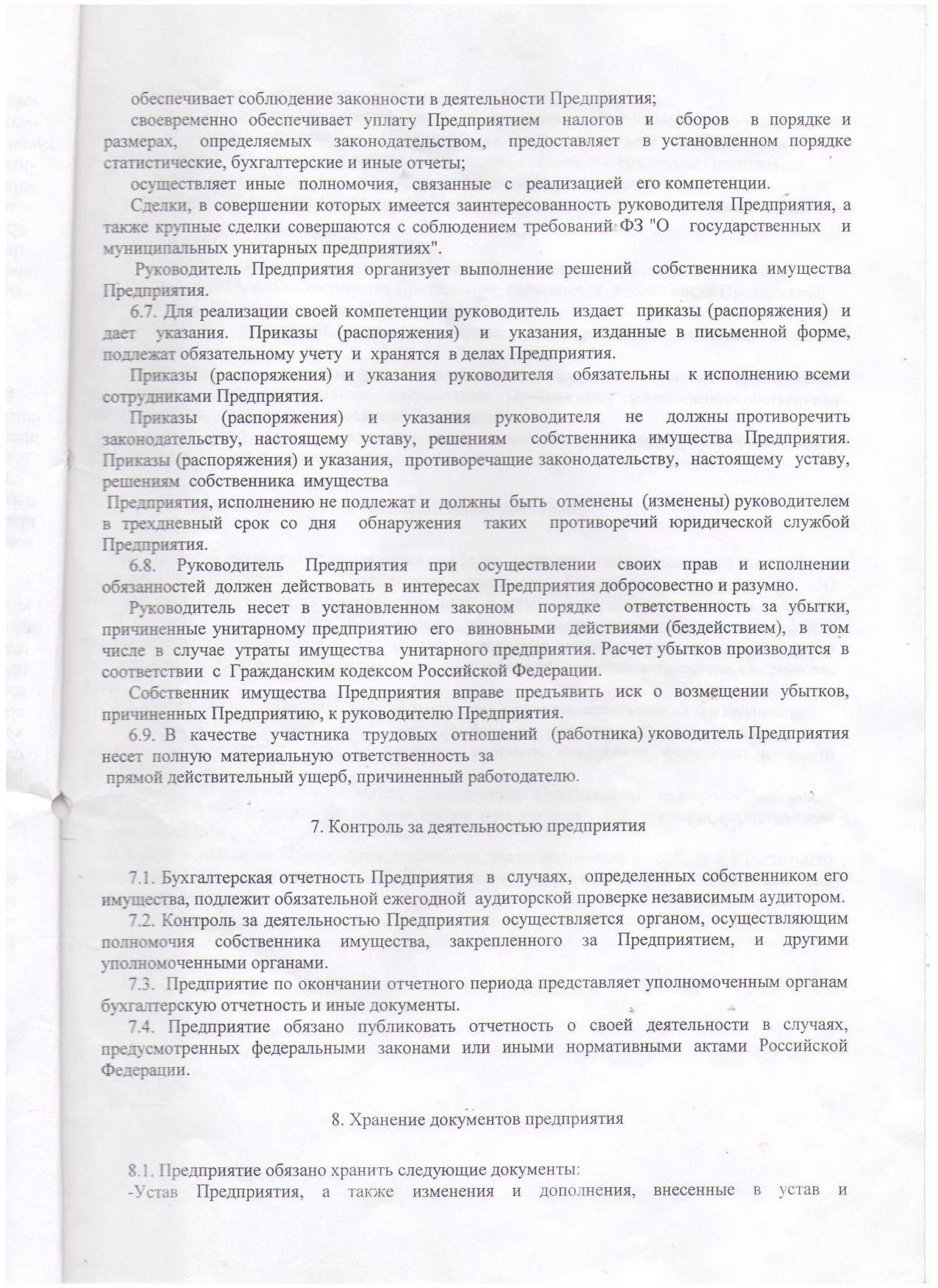 обеспечивает соблюдение законности в деятельности Предприятия;

своевременно обеспечивает уплату Предприятием налогов и сборов в порядке и размерах, определяемых законодательством, предоставляет в установленном порядке статистические, бухгалтерские и иные отчеты;

осуществляет иные полномочия, связанные с реализацией его компетенции.

Сделки, в совершении которых имеется заинтересованность руководителя Предприятия, а также крупные сделки совершаются с соблюдением требований ФЗ "О государственных и муниципальных унитарных предприятиях".

Руководитель Предприятия организует выполнение решений собственника имущества Предприятия.

6.7. Для реализации своей компетенции руководитель издает приказы (распоряжения) и дает указания. Приказы (распоряжения) и указания, изданные в письменной форме, подлежат обязательному учету и хранятся в делах Предприятия.

Приказы (распоряжения) и указания руководителя обязательны к исполнению всеми сотрудниками Предприятия.

Приказы (распоряжения) и указания руководителя не должны противоречить законодательству, настоящему уставу, решениям собственника имущества Предприятия. Приказы (распоряжения) и указания, противоречащие законодательству, настоящему уставу, решениям собственника имущества Предприятия, исполнению не подлежат и должны быть отменены (изменены) руководителем в трехдневный срок со дня обнаружения таких противоречий юридической службой Предприятия.

6.8. Руководитель Предприятия при осуществлении своих прав и исполнении обязанностей должен действовать в интересах Предприятия добросовестно и разумно.

Руководитель несет в установленном законом порядке ответственность за убытки, причиненные унитарному предприятию его виновными действиями (бездействием), в том числе в случае утраты имущества унитарного предприятия. Расчет убытков производится в соответствии с Гражданским кодексом Российской Федерации.

Собственник имущества Предприятия вправе предъявить иск о возмещении убытков, причиненных Предприятию, к руководителю Предприятия.

6.9. В качестве участника трудовых отношений (работника) уководитель Предприятия несет полную материальную ответственность за прямой действительный ущерб, причиненный работодателю.

7. Контроль за деятельностью предприятия

7.1. Бухгалтерская отчетность Предприятия в случаях, определенных собственником его имущества, подлежит обязательной ежегодной аудиторской проверке независимым аудитором.

7.2. Контроль за деятельностью Предприятия осуществляется органом, осуществляющим полномочия собственника имущества, закрепленного за Предприятием, и другими уполномоченными органами.

7.3. Предприятие по окончании отчетного периода представляет уполномоченным органам бухгалтерскую отчетность и иные документы.

7.4. Предприятие обязано публиковать отчетность о своей деятельности в случаях, предусмотренных федеральными законами или иными нормативными актами Российской Федерации.

8. Хранение документов предприятия

8.1. Предприятие обязано хранить следующие документы:

-Устав Предприятия, а также изменения и дополнения, внесенные в устав и